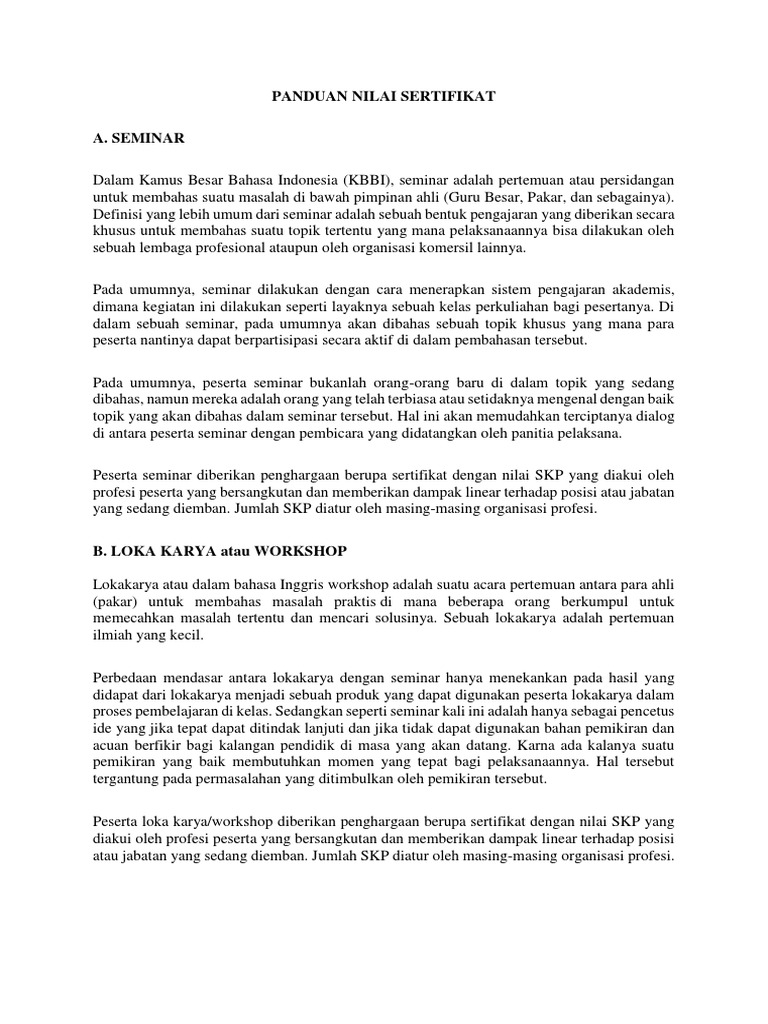 PANDUAN NILAI SERTIFIKAT

A. SEMINAR

Dalam Kamus Besar Bahasa Indonesia (KBBI), seminar adalah pertemuan atau persidangan untuk membahas suatu masalah di bawah pimpinan ahli (Guru Besar, Pakar, dan sebagainya). Definisi yang lebih umum dari seminar adalah sebuah bentuk pengajaran yang diberikan secara khusus untuk membahas suatu topik tertentu yang mana pelaksanaannya bisa dilakukan oleh sebuah lembaga profesional ataupun oleh organisasi komersil lainnya.

Pada umumnya, seminar dilakukan dengan cara menerapkan sistem pengajaran akademis, dimana kegiatan ini dilakukan seperti layaknya sebuah kelas perkuliahan bagi pesertanya. Di dalam sebuah seminar, pada umumnya akan dibahas sebuah topik khusus yang mana para peserta nantinya dapat berpartisipasi secara aktif di dalam pembahasan tersebut.

Pada umumnya, peserta seminar bukanlah orang-orang baru di dalam topik yang sedang dibahas, namun mereka adalah orang yang telah terbiasa atau setidaknya mengenal dengan baik topik yang akan dibahas dalam seminar tersebut. Hal ini akan memudahkan terciptanya dialog di antara peserta seminar dengan pembicara yang didatangkan oleh panitia pelaksana.

Peserta seminar diberikan penghargaan berupa sertifikat dengan nilai SKP yang diakui oleh profesi peserta yang bersangkutan dan memberikan dampak linear terhadap posisi atau jabatan yang sedang diemban. Jumlah SKP diatur oleh masing-masing organisasi profesi.

B. LOKA KARYA atau WORKSHOP

Lokakarya atau dalam bahasa Inggris workshop adalah suatu acara pertemuan antara para ahli (pakar) untuk membahas masalah praktis di mana beberapa orang berkumpul untuk memecahkan masalah tertentu dan mencari solusinya. Sebuah lokakarya adalah pertemuan ilmiah yang kecil.

Perbedaan mendasar antara lokakarya dengan seminar hanya menekankan pada hasil yang didapat dari lokakarya menjadi sebuah produk yang dapat digunakan peserta lokakarya dalam proses pembelajaran di kelas. Sedangkan seperti seminar kali ini adalah hanya sebagai pencetus ide yang jika tepat dapat ditindak lanjuti dan jika tidak dapat digunakan bahan pemikiran dan acuan berfikir bagi kalangan pendidik di masa yang akan datang. Karna ada kalanya suatu pemikiran yang baik membutuhkan momen yang tepat bagi pelaksanaannya. Hal tersebut tergantung pada permasalahan yang ditimbulkan oleh pemikiran tersebut.

Peserta loka karya/workshop diberikan penghargaan berupa sertifikat dengan nilai SKP yang diakui oleh profesi peserta yang bersangkutan dan memberikan dampak linear terhadap posisi atau jabatan yang sedang diemban. Jumlah SKP diatur oleh masing-masing organisasi profesi.